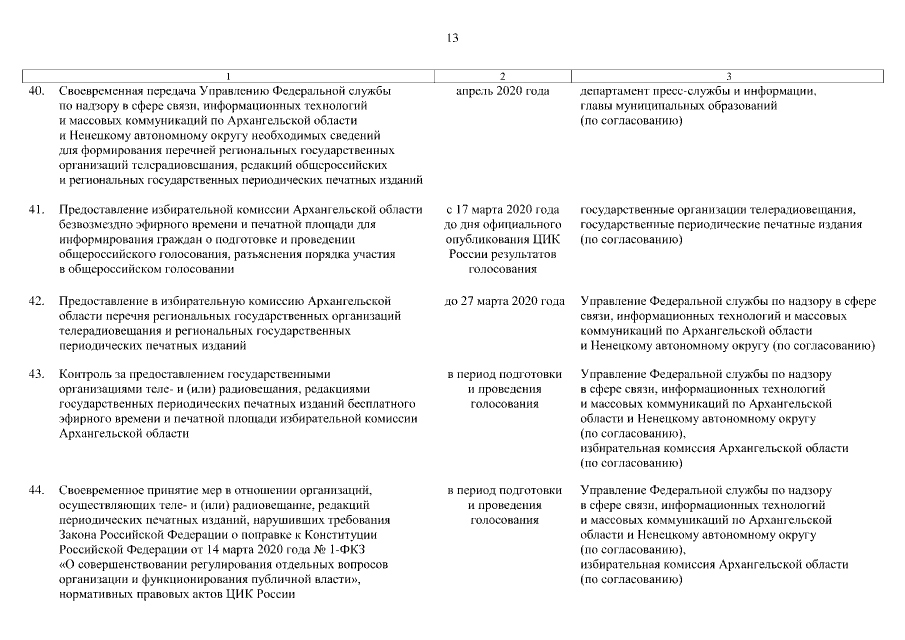 13

| 1 | 2 | 3 |
|---|---|---|
| 40. Своевременная передача Управлению Федеральной службы по надзору в сфере связи, информационных технологий и массовых коммуникаций по Архангельской области и Ненецкому автономному округу необходимых сведений для формирования перечней региональных государственных организаций телерадиовещания, редакций общероссийских и региональных государственных периодических печатных изданий | апрель 2020 года | департамент пресс-службы и информации, главы муниципальных образований (по согласованию) |
| 41. Предоставление избирательной комиссии Архангельской области безвозмездно эфирного времени и печатной площади для информирования граждан о подготовке и проведении общероссийского голосования, разъяснения порядка участия в общероссийском голосовании | с 17 марта 2020 года до дня официального опубликования ЦИК России результатов голосования | государственные организации телерадиовещания, государственные периодические печатные издания (по согласованию) |
| 42. Предоставление в избирательную комиссию Архангельской области перечня региональных государственных организаций телерадиовещания и региональных государственных периодических печатных изданий | до 27 марта 2020 года | Управление Федеральной службы по надзору в сфере связи, информационных технологий и массовых коммуникаций по Архангельской области и Ненецкому автономному округу (по согласованию) |
| 43. Контроль за предоставлением государственными организациями теле- и (или) радиовещания, редакциями государственных периодических печатных изданий бесплатного эфирного времени и печатной площади избирательной комиссии Архангельской области | в период подготовки и проведения голосования | Управление Федеральной службы по надзору в сфере связи, информационных технологий и массовых коммуникаций по Архангельской области и Ненецкому автономному округу (по согласованию), избирательная комиссия Архангельской области (по согласованию) |
| 44. Своевременное принятие мер в отношении организаций, осуществляющих теле- и (или) радиовещание, редакций периодических печатных изданий, нарушивших требования Закона Российской Федерации о поправке к Конституции Российской Федерации от 14 марта 2020 года № 1-ФКЗ «О совершенствовании регулирования отдельных вопросов организации и функционирования публичной власти», нормативных правовых актов ЦИК России | в период подготовки и проведения голосования | Управление Федеральной службы по надзору в сфере связи, информационных технологий и массовых коммуникаций по Архангельской области и Ненецкому автономному округу (по согласованию), избирательная комиссия Архангельской области (по согласованию) |